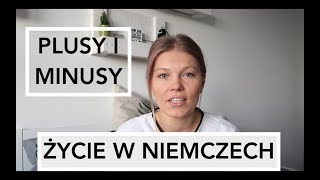 PLUSY I MINUSY

ŻYCIE W NIEMCZECH